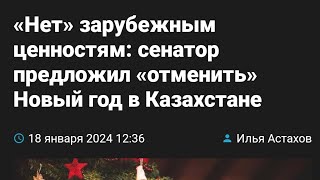 «Нет» зарубежным ценностям: сенатор предложил «отменить» Новый год в Казахстане

18 января 2024 12:36

Илья Астахов